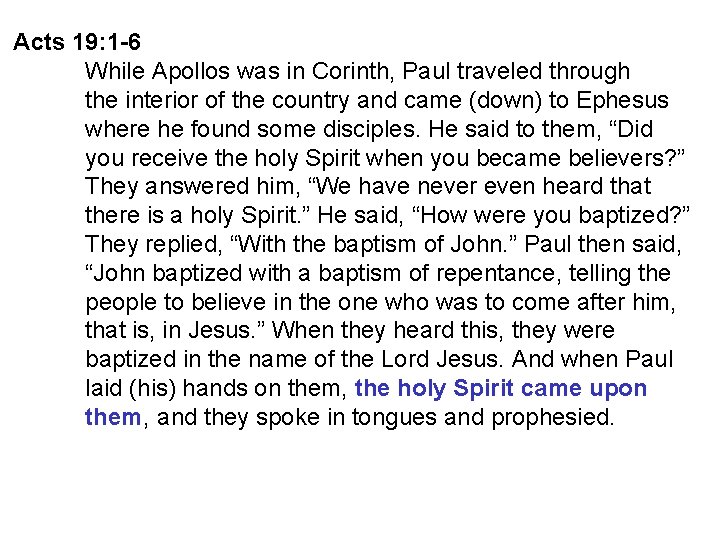 Acts 19:1-6

While Apollos was in Corinth, Paul traveled through the interior of the country and came (down) to Ephesus where he found some disciples. He said to them, "Did you receive the holy Spirit when you became believers?" They answered him, "We have never even heard that there is a holy Spirit." He said, "How were you baptized?" They replied, "With the baptism of John." Paul then said, "John baptized with a baptism of repentance, telling the people to believe in the one who was to come after him, that is, in Jesus." When they heard this, they were baptized in the name of the Lord Jesus. And when Paul laid (his) hands on them, the holy Spirit came upon them, and they spoke in tongues and prophesied.